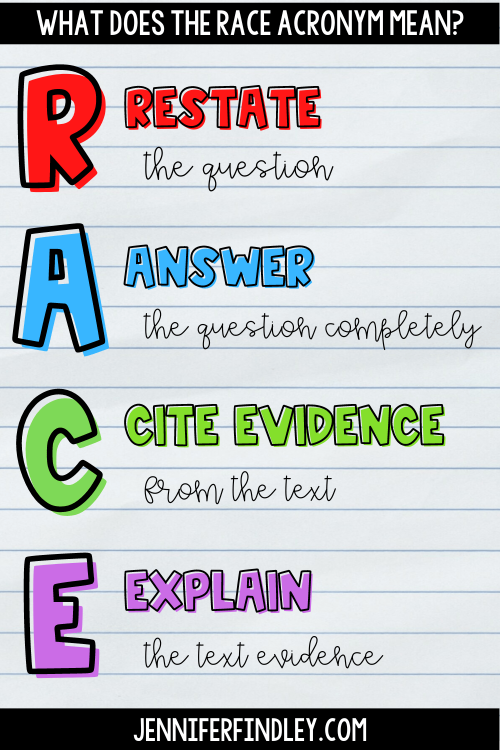 WHAT DOES THE RACE ACRONYM MEAN?

R RESTATE
the question

A ANSWER
the question completely

C CITE EVIDENCE
from the text

E EXPLAIN
the text evidence

JENNIFERFINDLEY.COM